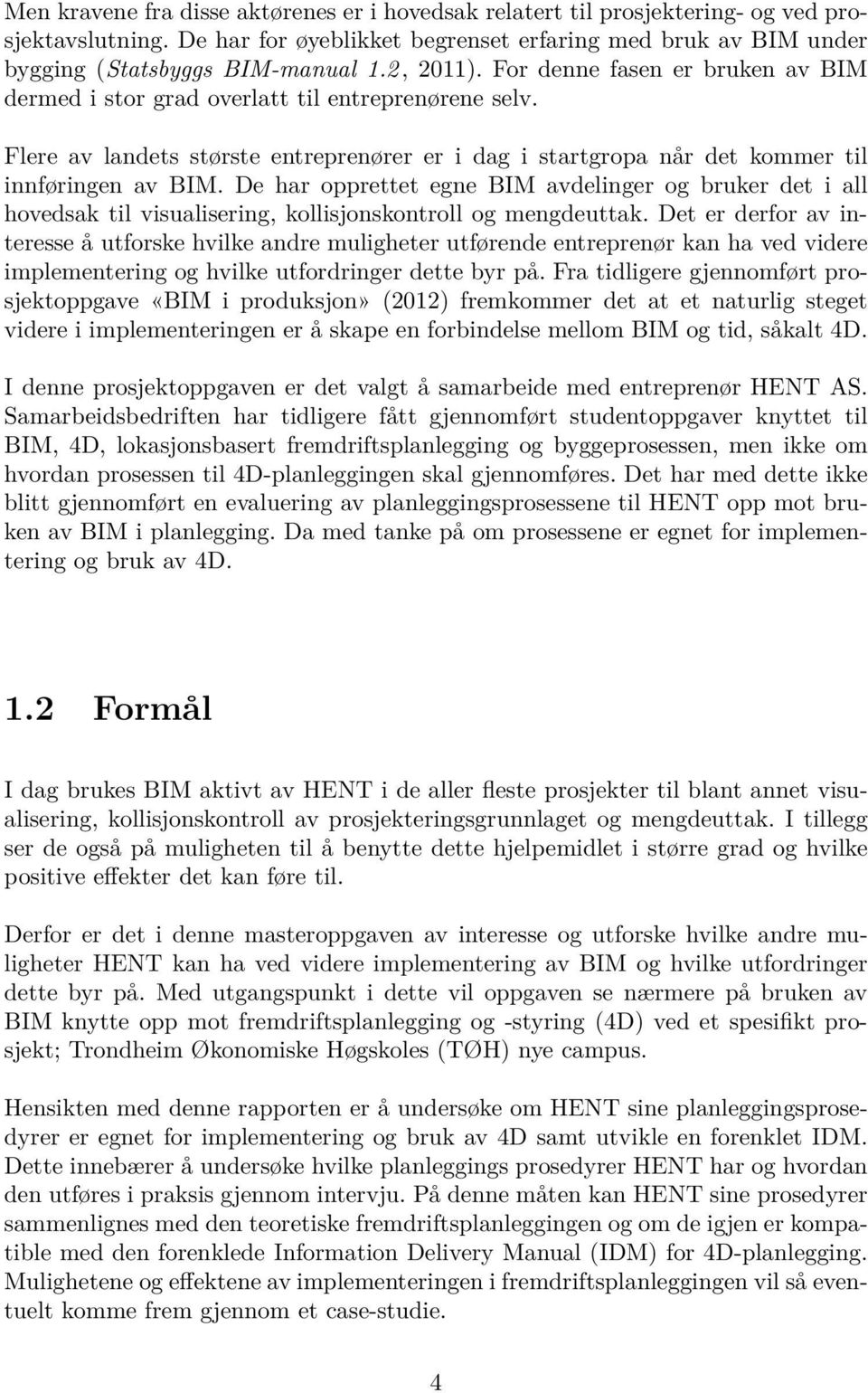 Men kravene fra disse aktørenes er i hovedsak relatert til prosjektering- og ved prosjektavslutning. De har for øyeblikket begrenset erfaring med bruk av BIM under bygging (Statsbyggs BIM-manual 1.2, 2011). For denne fasen er bruken av BIM dermed i stor grad overlatt til entreprenørene selv.

Flere av landets største entreprenører er i dag i startgropa når det kommer til innføringen av BIM. De har opprettet egne BIM avdelinger og bruker det i all hovedsak til visualisering, kollisjonskontroll og mengdeuttak. Det er derfor av interesse å utforske hvilke andre muligheter utførende entreprenør kan ha ved videre implementering og hvilke utfordringer dette byr på. Fra tidligere gjennomført prosjektoppgave «BIM i produksjon» (2012) fremkommer det at et naturlig steget videre i implementeringen er å skape en forbindelse mellom BIM og tid, såkalt 4D.

I denne prosjektoppgaven er det valgt å samarbeide med entreprenør HENT AS. Samarbeidsbedriften har tidligere fått gjennomført studentoppgaver knyttet til BIM, 4D, lokasjonsbasert fremdriftsplanlegging og byggeprosessen, men ikke om hvordan prosessen til 4D-planleggingen skal gjennomføres. Det har med dette ikke blitt gjennomført en evaluering av planleggingsprosessene til HENT opp mot bruken av BIM i planlegging. Da med tanke på om prosessene er egnet for implementering og bruk av 4D.

1.2 Formål

I dag brukes BIM aktivt av HENT i de aller fleste prosjekter til blant annet visualisering, kollisjonskontroll av prosjekteringsgrunnlaget og mengdeuttak. I tillegg ser de også på muligheten til å benytte dette hjelpemidlet i større grad og hvilke positive effekter det kan føre til.

Derfor er det i denne masteroppgaven av interesse og utforske hvilke andre muligheter HENT kan ha ved videre implementering av BIM og hvilke utfordringer dette byr på. Med utgangspunkt i dette vil oppgaven se nærmere på bruken av BIM knytte opp mot fremdriftsplanlegging og -styring (4D) ved et spesifikt prosjekt; Trondheim Økonomiske Høgskoles (TØH) nye campus.

Hensikten med denne rapporten er å undersøke om HENT sine planleggingsprosedyrer er egnet for implementering og bruk av 4D samt utvikle en forenklet IDM. Dette innebærer å undersøke hvilke planleggings prosedyrer HENT har og hvordan den utføres i praksis gjennom intervju. På denne måten kan HENT sine prosedyrer sammenlignes med den teoretiske fremdriftsplanleggingen og om de igjen er kompatible med den forenklede Information Delivery Manual (IDM) for 4D-planlegging. Mulighetene og effektene av implementeringen i fremdriftsplanleggingen vil så eventuelt komme frem gjennom et case-studie.

4